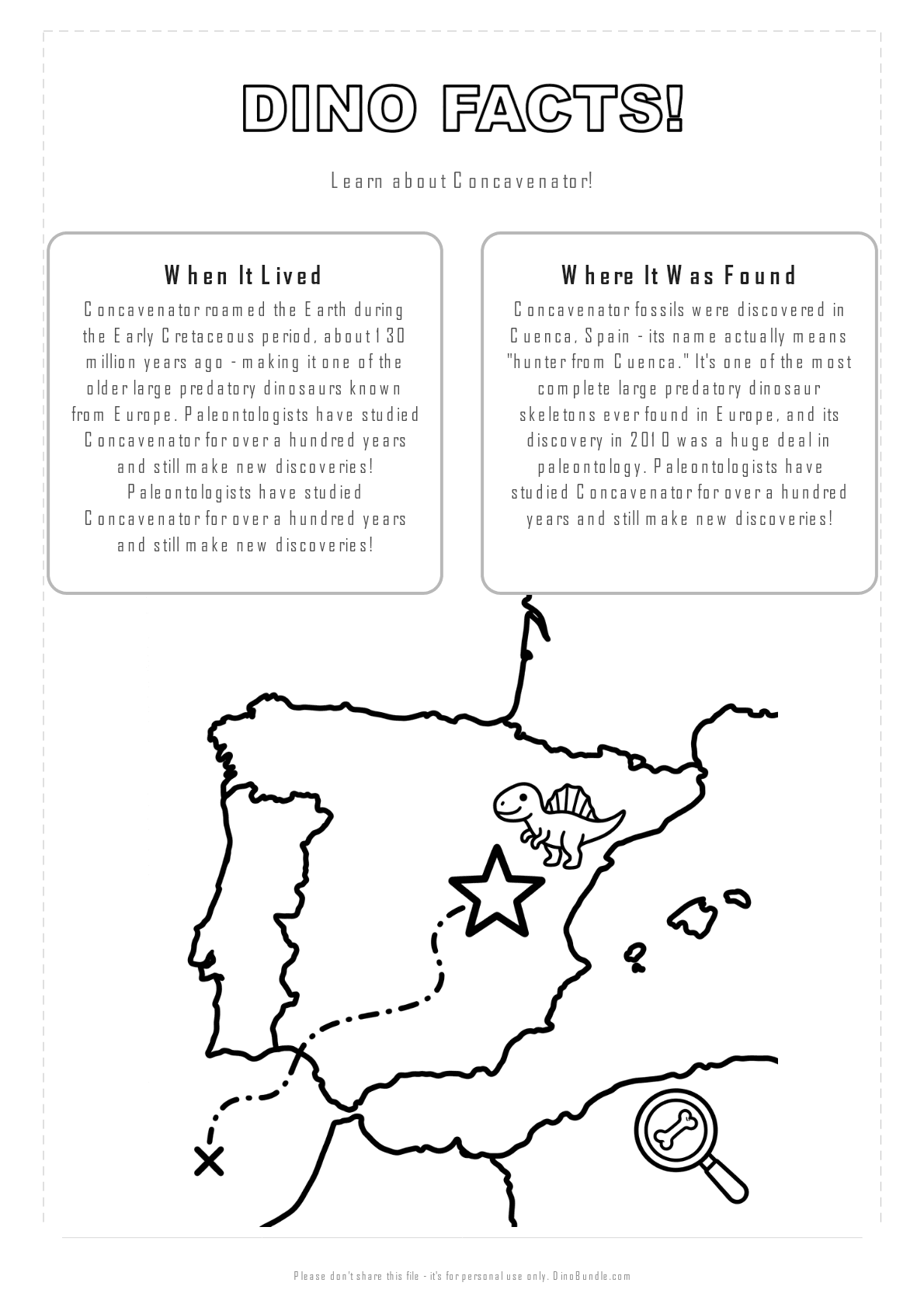 DINO FACTS!

Learn about Concavenator!

When It Lived

Concavenator roamed the Earth during the Early Cretaceous period, about 130 million years ago - making it one of the older large predatory dinosaurs known from Europe. Paleontologists have studied Concavenator for over a hundred years and still make new discoveries! Paleontologists have studied Concavenator for over a hundred years and still make new discoveries!

Where It Was Found

Concavenator fossils were discovered in Cuenca, Spain - its name actually means "hunter from Cuenca." It's one of the most complete large predatory dinosaur skeletons ever found in Europe, and its discovery in 2010 was a huge deal in paleontology. Paleontologists have studied Concavenator for over a hundred years and still make new discoveries!

Please don't share this file - it's for personal use only. DinoBundle.com